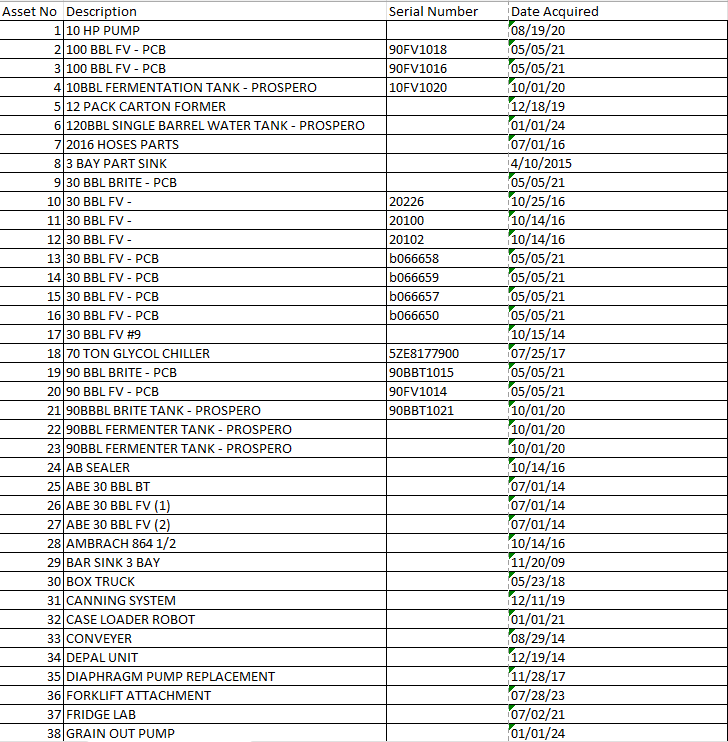 | Asset No | Description | Serial Number | Date Acquired |
|---|---|---|---|
| 1 | 10 HP PUMP | | 08/19/20 |
| 2 | 100 BBL FV - PCB | 90FV1018 | 05/05/21 |
| 3 | 100 BBL FV - PCB | 90FV1016 | 05/05/21 |
| 4 | 10BBL FERMENTATION TANK - PROSPERO | 10FV1020 | 10/01/20 |
| 5 | 12 PACK CARTON FORMER | | 12/18/19 |
| 6 | 120BBL SINGLE BARREL WATER TANK - PROSPERO | | 01/01/24 |
| 7 | 2016 HOSES PARTS | | 07/01/16 |
| 8 | 3 BAY PART SINK | | 4/10/2015 |
| 9 | 30 BBL BRITE - PCB | | 05/05/21 |
| 10 | 30 BBL FV - | 20226 | 10/25/16 |
| 11 | 30 BBL FV - | 20100 | 10/14/16 |
| 12 | 30 BBL FV - | 20102 | 10/14/16 |
| 13 | 30 BBL FV - PCB | b066658 | 05/05/21 |
| 14 | 30 BBL FV - PCB | b066659 | 05/05/21 |
| 15 | 30 BBL FV - PCB | b066657 | 05/05/21 |
| 16 | 30 BBL FV - PCB | b066650 | 05/05/21 |
| 17 | 30 BBL FV #9 | | 10/15/14 |
| 18 | 70 TON GLYCOL CHILLER | 5ZE8177900 | 07/25/17 |
| 19 | 90 BBL BRITE - PCB | 90BBT1015 | 05/05/21 |
| 20 | 90 BBL FV - PCB | 90FV1014 | 05/05/21 |
| 21 | 90BBBL BRITE TANK - PROSPERO | 90BBT1021 | 10/01/20 |
| 22 | 90BBL FERMENTER TANK - PROSPERO | | 10/01/20 |
| 23 | 90BBL FERMENTER TANK - PROSPERO | | 10/01/20 |
| 24 | AB SEALER | | 10/14/16 |
| 25 | ABE 30 BBL BT | | 07/01/14 |
| 26 | ABE 30 BBL FV (1) | | 07/01/14 |
| 27 | ABE 30 BBL FV (2) | | 07/01/14 |
| 28 | AMBRACH 864 1/2 | | 10/14/16 |
| 29 | BAR SINK 3 BAY | | 11/20/09 |
| 30 | BOX TRUCK | | 05/23/18 |
| 31 | CANNING SYSTEM | | 12/11/19 |
| 32 | CASE LOADER ROBOT | | 01/01/21 |
| 33 | CONVEYER | | 08/29/14 |
| 34 | DEPAL UNIT | | 12/19/14 |
| 35 | DIAPHRAGM PUMP REPLACEMENT | | 11/28/17 |
| 36 | FORKLIFT ATTACHMENT | | 07/28/23 |
| 37 | FRIDGE LAB | | 07/02/21 |
| 38 | GRAIN OUT PUMP | | 01/01/24 |